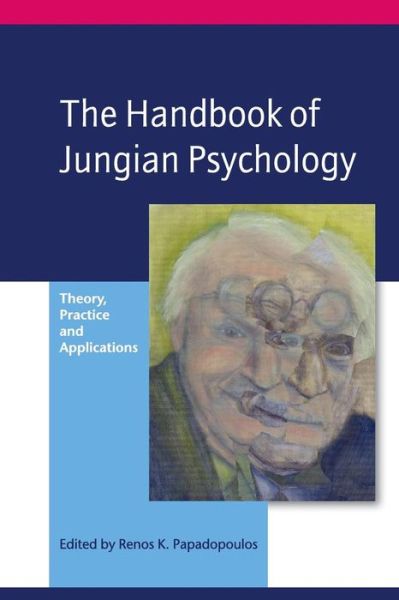 The Handbook of Jungian Psychology

Theory, Practice and Applications

Edited by Renos K. Papadopoulos